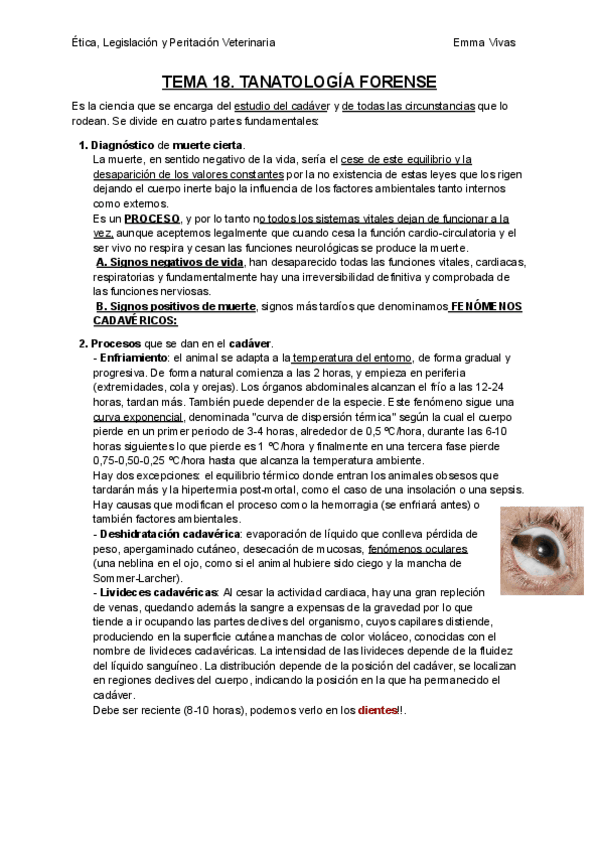 Ética, Legislación y Peritación Veterinaria

Emma Vivas

TEMA 18. TANATOLOGÍA FORENSE

Es la ciencia que se encarga del estudio del cadáver y de todas las circunstancias que lo rodean. Se divide en cuatro partes fundamentales:

1. Diagnóstico de muerte cierta.

La muerte, en sentido negativo de la vida, sería el cese de este equilibrio y la desaparición de los valores constantes por la no existencia de estas leyes que los rigen dejando el cuerpo inerte bajo la influencia de los factores ambientales tanto internos como externos.

Es un PROCESO, y por lo tanto no todos los sistemas vitales dejan de funcionar a la vez, aunque aceptemos legalmente que cuando cesa la función cardio-circulatoria y el ser vivo no respira y cesan las funciones neurológicas se produce la muerte.

A. Signos negativos de vida, han desaparecido todas las funciones vitales, cardiacas, respiratorias y fundamentalmente hay una irreversibilidad definitiva y comprobada de las funciones nerviosas.

B. Signos positivos de muerte, signos más tardíos que denominamos FENÓMENOS CADAVÉRICOS:

2. Procesos que se dan en el cadáver.

- Enfriamiento: el animal se adapta a la temperatura del entorno, de forma gradual y progresiva. De forma natural comienza a las 2 horas, y empieza en periferia (extremidades, cola y orejas). Los órganos abdominales alcanzan el frío a las 12-24 horas, tardan más. También puede depender de la especie. Este fenómeno sigue una curva exponencial, denominada "curva de dispersión térmica" según la cual el cuerpo pierde en un primer periodo de 3-4 horas, alrededor de 0,5 ºC/hora, durante las 6-10 horas siguientes lo que pierde es 1 ºC/hora y finalmente en una tercera fase pierde 0,75-0,50-0,25 ºC/hora hasta que alcanza la temperatura ambiente.

Hay dos excepciones: el equilibrio térmico donde entran los animales obsesos que tardarán más y la hipertermia post-mortal, como el caso de una insolación o una sepsis. Hay causas que modifican el proceso como la hemorragia (se enfriará antes) o también factores ambientales.

- Deshidratación cadavérica: evaporación de líquido que conlleva pérdida de peso, apergaminado cutáneo, desecación de mucosas, fenómenos oculares (una neblina en el ojo, como si el animal hubiere sido ciego y la mancha de Sommer-Larcher).

- Livideces cadavéricas: Al cesar la actividad cardiaca, hay una gran repleción de venas, quedando además la sangre a expensas de la gravedad por lo que tiende a ir ocupando las partes declives del organismo, cuyos capilares distiende, produciendo en la superficie cutánea manchas de color violáceo, conocidas con el nombre de livideces cadavéricas. La intensidad de las livideces depende de la fluidez del líquido sanguíneo. La distribución depende de la posición del cadáver, se localizan en regiones declives del cuerpo, indicando la posición en la que ha permanecido el cadáver.

Debe ser reciente (8-10 horas), podemos verlo en los dientes!!.